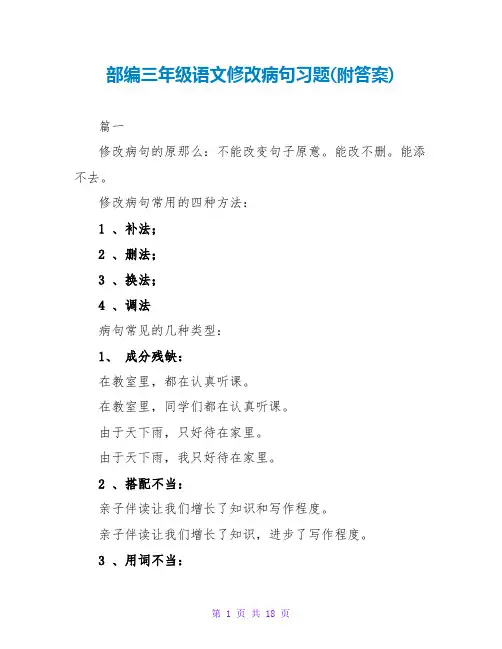 部编三年级语文修改病句习题(附答案)

篇一

修改病句的原那么：不能改变句子原意。能改不删。能添不去。

修改病句常用的四种方法：

1 、补法；

2 、删法；

3 、换法；

4 、调法

病句常见的几种类型：

1、 成分残缺：

在教室里，都在认真听课。

在教室里，同学们都在认真听课。

由于天下雨，只好待在家里。

由于天下雨，我只好待在家里。

2 、搭配不当：

亲子伴读让我们增长了知识和写作程度。

亲子伴读让我们增长了知识，进步了写作程度。

3 、用词不当：

第 1 页 共 18 页